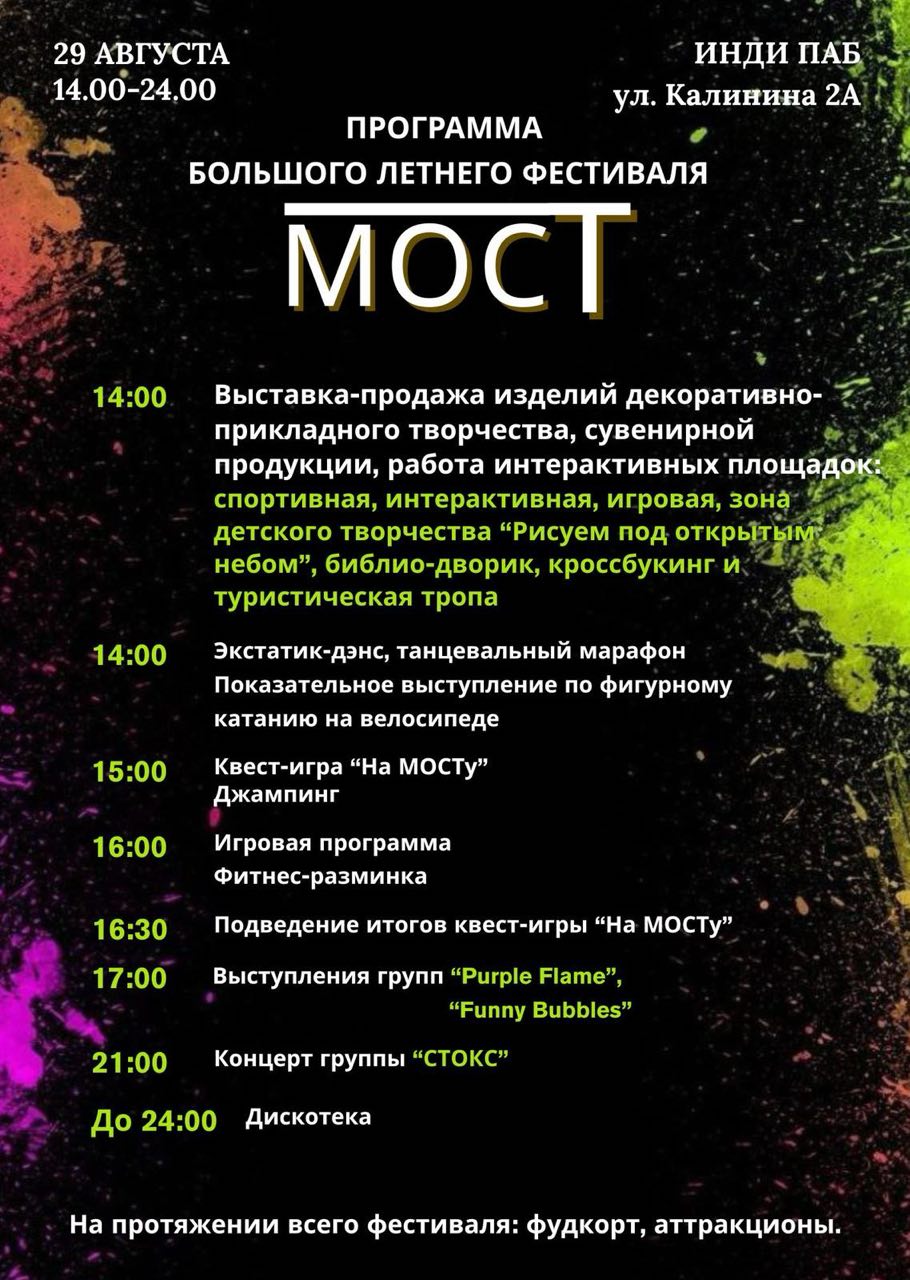 29 АВГУСТА
14.00-24.00

ИНДИ ПАБ
ул. Калинина 2А

ПРОГРАММА
БОЛЬШОГО ЛЕТНЕГО ФЕСТИВАЛЯ

МОСТ

14:00 Выставка-продажа изделий декоративно-прикладного творчества, сувенирной продукции, работа интерактивных площадок: спортивная, интерактивная, игровая, зона детского творчества “Рисуем под открытым небом”, библио-дворик, кроссбукинг и туристическая тропа

14:00 Экстатик-дэнс, танцевальный марафон
Показательное выступление по фигурному катанию на велосипеде

15:00 Квест-игра “На МОСТу”
Джампинг

16:00 Игровая программа
Фитнес-разминка

16:30 Подведение итогов квест-игры “На МОСТу”

17:00 Выступления групп “Purple Flame”, “Funny Bubbles”

21:00 Концерт группы “СТОКС”

До 24:00 Дискотека

На протяжении всего фестиваля: фудкорт, аттракционы.